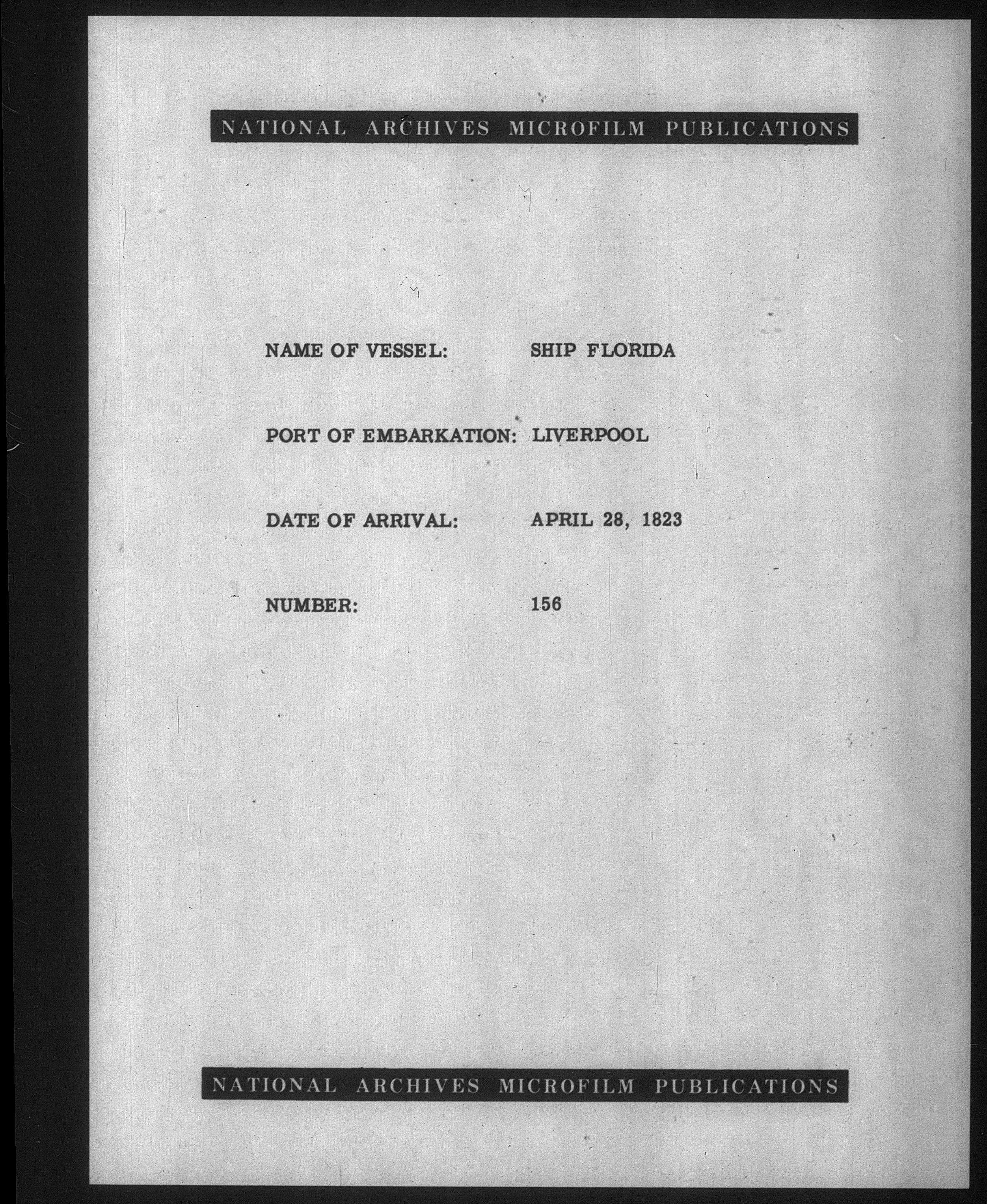 NATIONAL ARCHIVES MICROFILM PUBLICATIONS

NAME OF VESSEL: SHIP FLORIDA

PORT OF EMBARKATION: LIVERPOOL

DATE OF ARRIVAL: APRIL 28, 1823

NUMBER: 156

NATIONAL ARCHIVES MICROFILM PUBLICATIONS